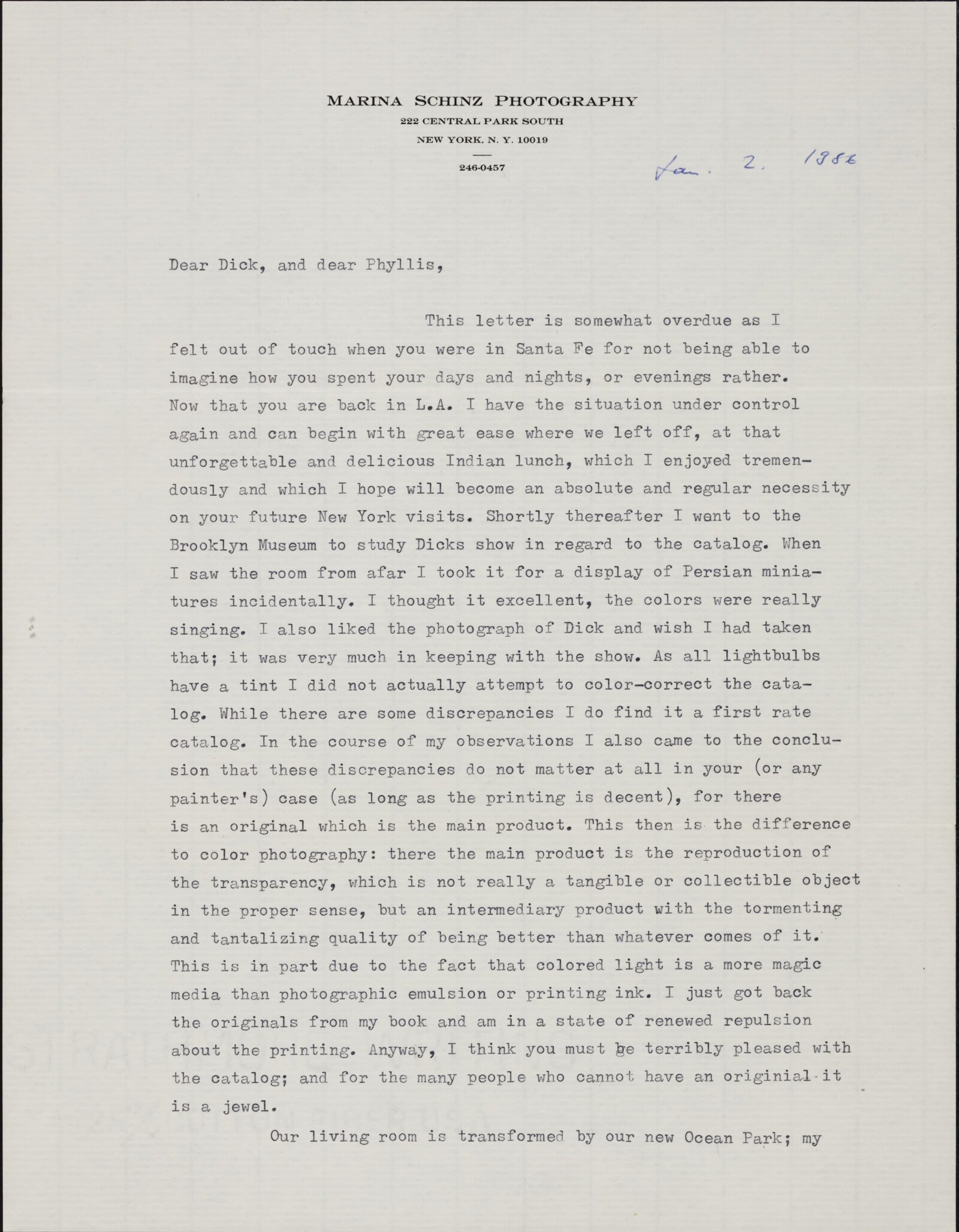 MARINA SCHINZ PHOTOGRAPHY
222 CENTRAL PARK SOUTH
NEW YORK, N. Y. 10019

246-0457

Jan. 2. 1986

Dear Dick, and dear Phyllis,

This letter is somewhat overdue as I felt out of touch when you were in Santa Fe for not being able to imagine how you spent your days and nights, or evenings rather. Now that you are back in L.A. I have the situation under control again and can begin with great ease where we left off, at that unforgettable and delicious Indian lunch, which I enjoyed tremendously and which I hope will become an absolute and regular necessity on your future New York visits. Shortly thereafter I went to the Brooklyn Museum to study Dicks show in regard to the catalog. When I saw the room from afar I took it for a display of Persian miniatures incidentally. I thought it excellent, the colors were really singing. I also liked the photograph of Dick and wish I had taken that; it was very much in keeping with the show. As all lightbulbs have a tint I did not actually attempt to color-correct the catalog. While there are some discrepancies I do find it a first rate catalog. In the course of my observations I also came to the conclusion that these discrepancies do not matter at all in your (or any painter's) case (as long as the printing is decent), for there is an original which is the main product. This then is the difference to color photography: there the main product is the reproduction of the transparency, which is not really a tangible or collectible object in the proper sense, but an intermediary product with the tormenting and tantalizing quality of being better than whatever comes of it. This is in part due to the fact that colored light is a more magic media than photographic emulsion or printing ink. I just got back the originals from my book and am in a state of renewed repulsion about the printing. Anyway, I think you must be terribly pleased with the catalog; and for the many people who cannot have an originial it is a jewel.

Our living room is transformed by our new Ocean Park; my